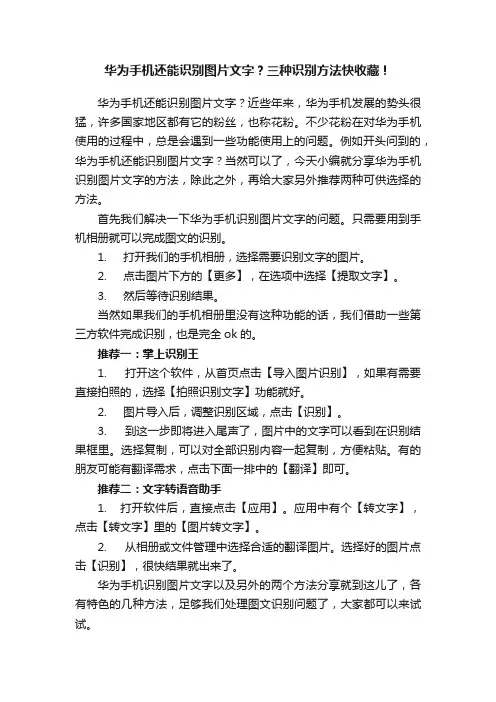 华为手机还能识别图片文字？三种识别方法快收藏！

华为手机还能识别图片文字？近些年来，华为手机发展的势头很猛，许多国家地区都有它的粉丝，也称花粉。不少花粉在对华为手机使用的过程中，总是会遇到一些功能使用上的问题。例如开头问到的，华为手机还能识别图片文字？当然可以了，今天小编就分享华为手机识别图片文字的方法，除此之外，再给大家另外推荐两种可供选择的方法。

首先我们解决一下华为手机识别图片文字的问题。只需要用到手机相册就可以完成图文的识别。

1. 打开我们的手机相册，选择需要识别文字的图片。

2. 点击图片下方的【更多】，在选项中选择【提取文字】。

3. 然后等待识别结果。

当然如果我们的手机相册里没有这种功能的话，我们借助一些第三方软件完成识别，也是完全 ok 的。

推荐一：掌上识别王

1. 打开这个软件，从首页点击【导入图片识别】，如果有需要直接拍照的，选择【拍照识别文字】功能就好。

2. 图片导入后，调整识别区域，点击【识别】。

3. 到这一步即将进入尾声了，图片中的文字可以看到在识别结果框里。选择复制，可以对全部识别内容一起复制，方便粘贴。有的朋友可能有翻译需求，点击下面一排中的【翻译】即可。

推荐二：文字转语音助手

1. 打开软件后，直接点击【应用】。应用中有个【转文字】，点击【转文字】里的【图片转文字】。

2. 从相册或文件管理中选择合适的翻译图片。选择好的图片点击【识别】，很快结果就出来了。

华为手机识别图片文字以及另外的两个方法分享就到这儿了，各有特色的几种方法，足够我们处理图文识别问题了，大家都可以来试试。